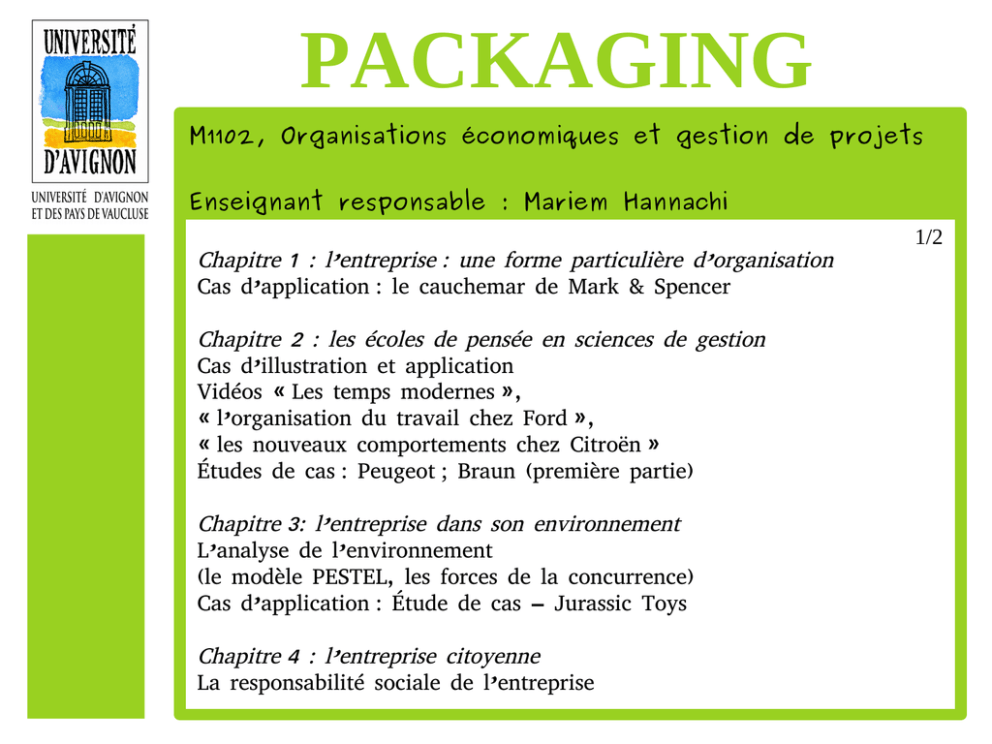 UNIVERSITÉ
D'AVIGNON
UNIVERSITÉ D'AVIGNON ET DES PAYS DE VAUCLUSE

PACKAGING

M1102, Organisations économiques et gestion de projets

Enseignant responsable : Mariem Hannachi

1/2

Chapitre 1 : l'entreprise : une forme particulière d'organisation
Cas d'application : le cauchemar de Mark & Spencer

Chapitre 2 : les écoles de pensée en sciences de gestion
Cas d'illustration et application
Vidéos « Les temps modernes »,
« l'organisation du travail chez Ford »,
« les nouveaux comportements chez Citroën »
Études de cas : Peugeot ; Braun (première partie)

Chapitre 3: l'entreprise dans son environnement
L'analyse de l'environnement
(le modèle PESTEL, les forces de la concurrence)
Cas d'application : Étude de cas – Jurassic Toys

Chapitre 4 : l'entreprise citoyenne
La responsabilité sociale de l'entreprise